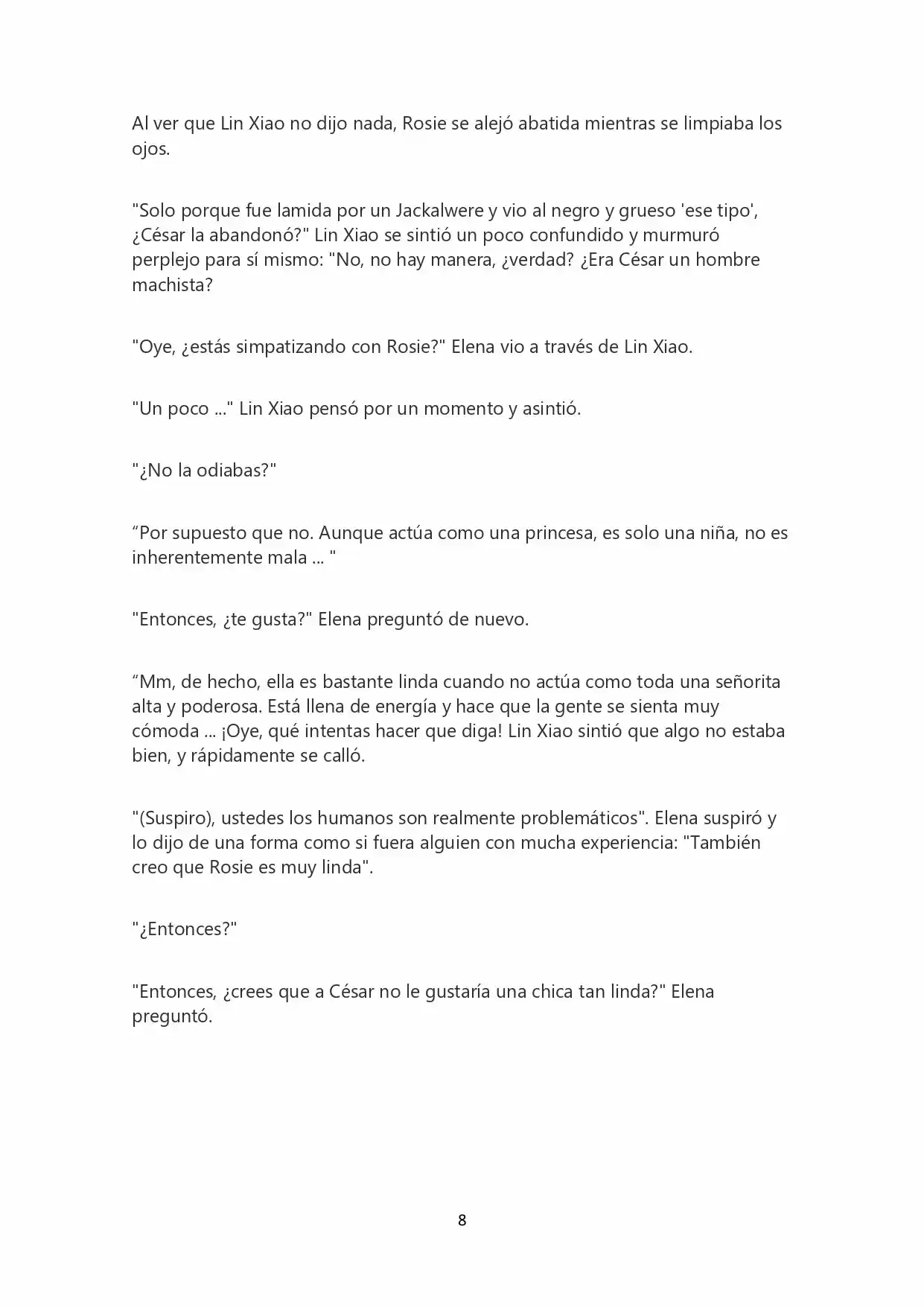 Al ver que Lin Xiao no dijo nada, Rosie se alejó abatida mientras se limpiaba los ojos.

"Solo porque fue lamida por un Jackalwere y vio al negro y grueso 'ese tipo', ¿César la abandonó?" Lin Xiao se sintió un poco confundido y murmuró perplejo para sí mismo: "No, no hay manera, ¿verdad? ¿Era César un hombre machista?

"Oye, ¿estás simpatizando con Rosie?" Elena vio a través de Lin Xiao.

"Un poco ..." Lin Xiao pensó por un momento y asintió.

"¿No la odiabas?"

"Por supuesto que no. Aunque actúa como una princesa, es solo una niña, no es inherentemente mala ... "

"Entonces, ¿te gusta?" Elena preguntó de nuevo.

"Mm, de hecho, ella es bastante linda cuando no actúa como toda una señorita alta y poderosa. Está llena de energía y hace que la gente se sienta muy cómoda ... ¡Oye, qué intentas hacer que diga! Lin Xiao sintió que algo no estaba bien, y rápidamente se calló.

"(Suspiro), ustedes los humanos son realmente problemáticos". Elena suspiró y lo dijo de una forma como si fuera alguien con mucha experiencia: "También creo que Rosie es muy linda".

"¿Entonces?"

"Entonces, ¿crees que a César no le gustaría una chica tan linda?" Elena preguntó.

8